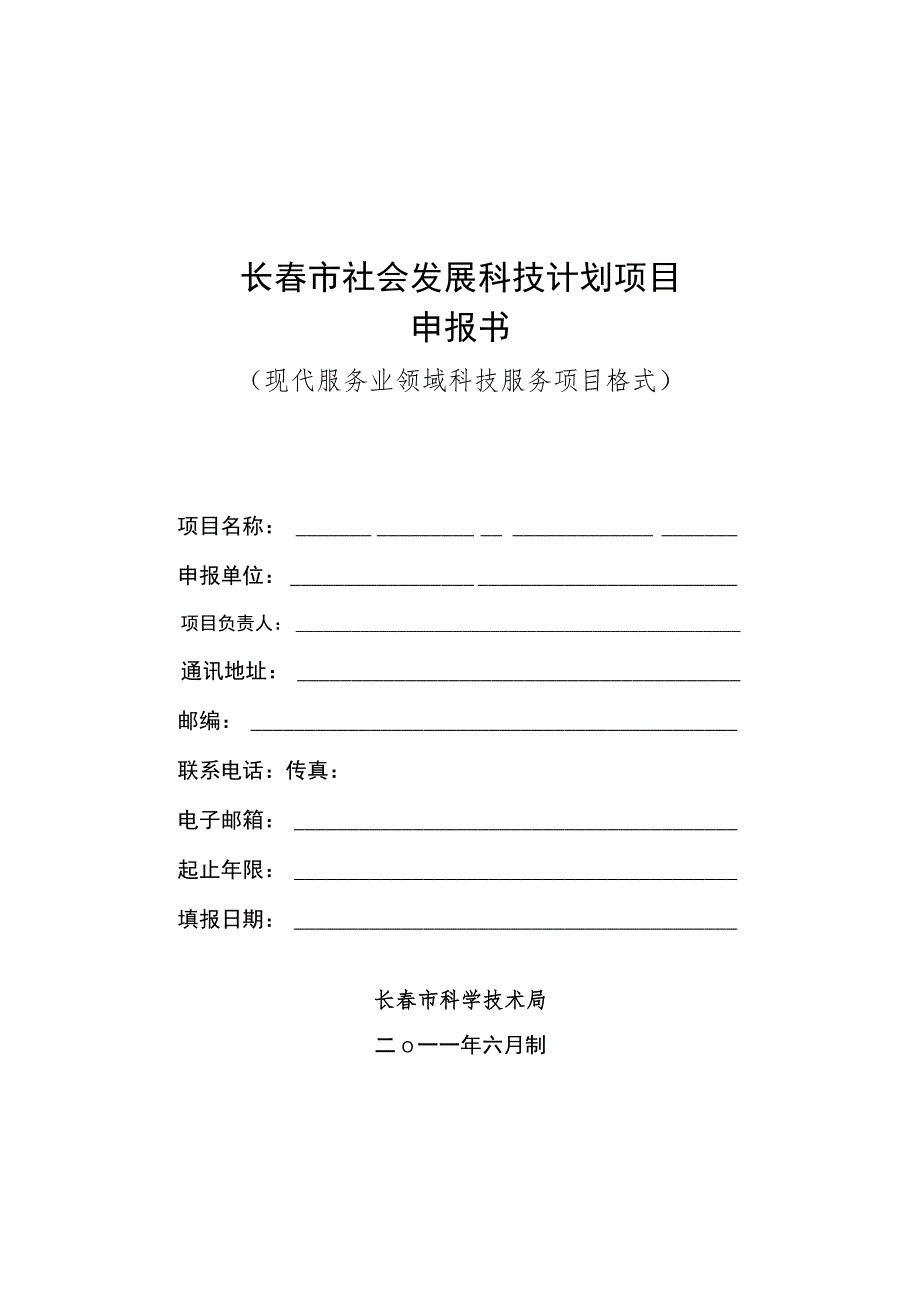 长春市社会发展科技计划项目
申报书
（现代服务业领域科技服务项目格式）

项目名称：

申报单位：

项目负责人：

通讯地址：

邮编：

联系电话：传真：

电子邮箱：

起止年限：

填报日期：

长春市科学技术局

二o一一年六月制